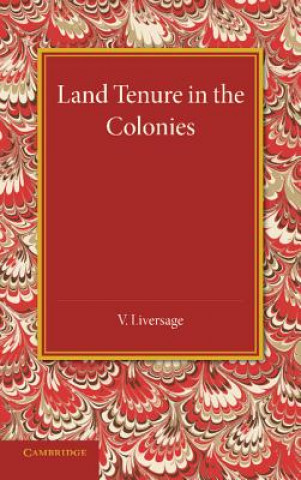 Land Tenure in the Colonies

V. Liversage

CAMBRIDGE